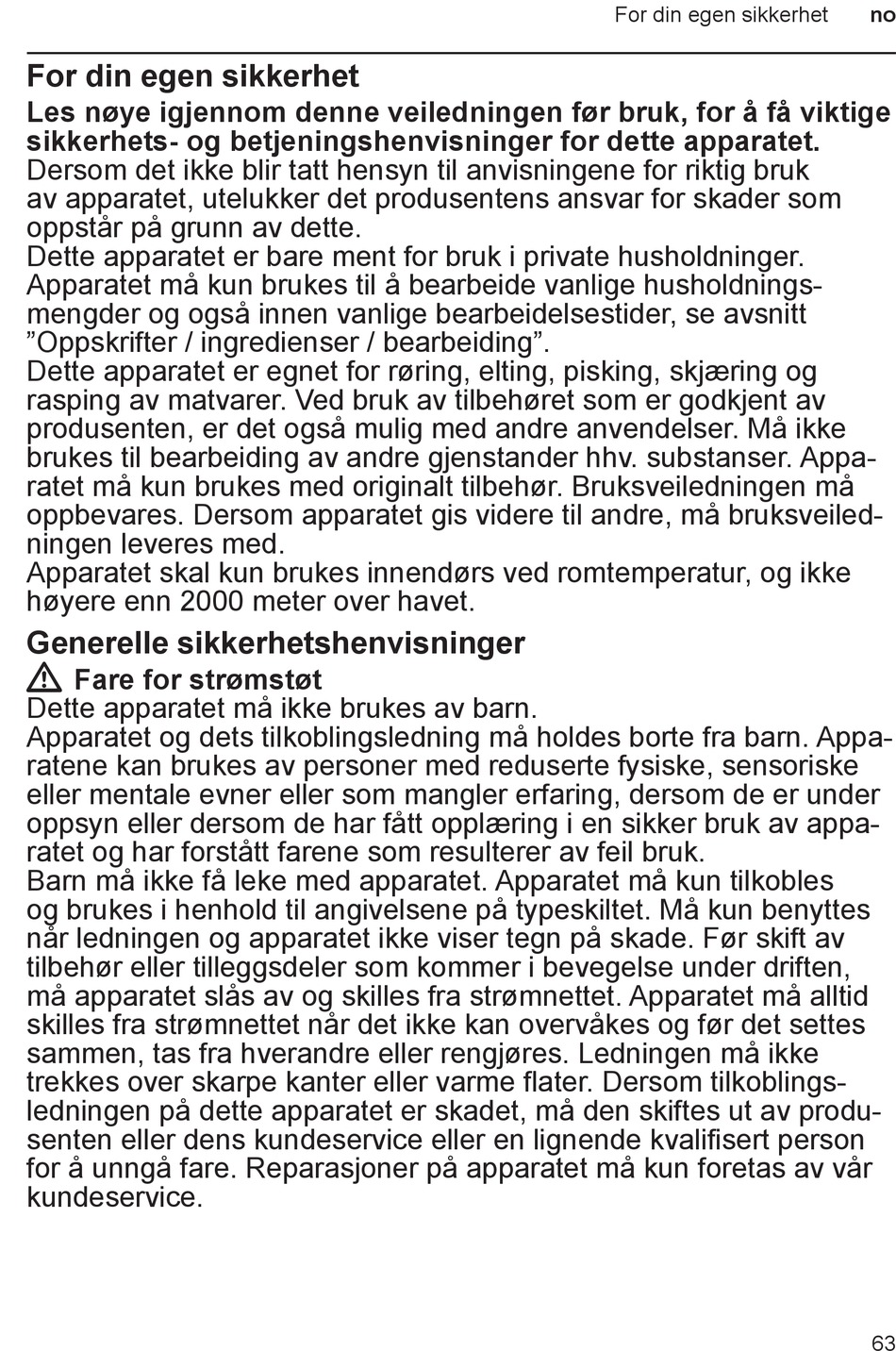 For din egen sikkerhet no

For din egen sikkerhet

Les nøye igjennom denne veiledningen før bruk, for å få viktige sikkerhets- og betjeningshenvisninger for dette apparatet.
Dersom det ikke blir tatt hensyn til anvisningene for riktig bruk av apparatet, utelukker det produsentens ansvar for skader som oppstår på grunn av dette.
Dette apparatet er bare ment for bruk i private husholdninger. Apparatet må kun brukes til å bearbeide vanlige husholdningsmengder og også innen vanlige bearbeidelsestider, se avsnitt ”Oppskrifter / ingredienser / bearbeiding”.
Dette apparatet er egnet for røring, elting, pisking, skjæring og rasping av matvarer. Ved bruk av tilbehøret som er godkjent av produsenten, er det også mulig med andre anvendelser. Må ikke brukes til bearbeiding av andre gjenstander hhv. substanser. Apparatet må kun brukes med originalt tilbehør. Bruksveiledningen må oppbevares. Dersom apparatet gis videre til andre, må bruksveiledningen leveres med.
Apparatet skal kun brukes innendørs ved romtemperatur, og ikke høyere enn 2000 meter over havet.

Generelle sikkerhetshenvisninger

Fare for strømstøt
Dette apparatet må ikke brukes av barn.
Apparatet og dets tilkoblingsledning må holdes borte fra barn. Apparatene kan brukes av personer med reduserte fysiske, sensoriske eller mentale evner eller som mangler erfaring, dersom de er under oppsyn eller dersom de har fått opplæring i en sikker bruk av apparatet og har forstått farene som resulterer av feil bruk.
Barn må ikke få leke med apparatet. Apparatet må kun tilkobles og brukes i henhold til angivelsene på typeskiltet. Må kun benyttes når ledningen og apparatet ikke viser tegn på skade. Før skift av tilbehør eller tilleggsdeler som kommer i bevegelse under driften, må apparatet slås av og skilles fra strømnettet. Apparatet må alltid skilles fra strømnettet når det ikke kan overvåkes og før det settes sammen, tas fra hverandre eller rengjøres. Ledningen må ikke trekkes over skarpe kanter eller varme flater. Dersom tilkoblingsledningen på dette apparatet er skadet, må den skiftes ut av produsenten eller dens kundeservice eller en lignende kvalifisert person for å unngå fare. Reparasjoner på apparatet må kun foretas av vår kundeservice.

63